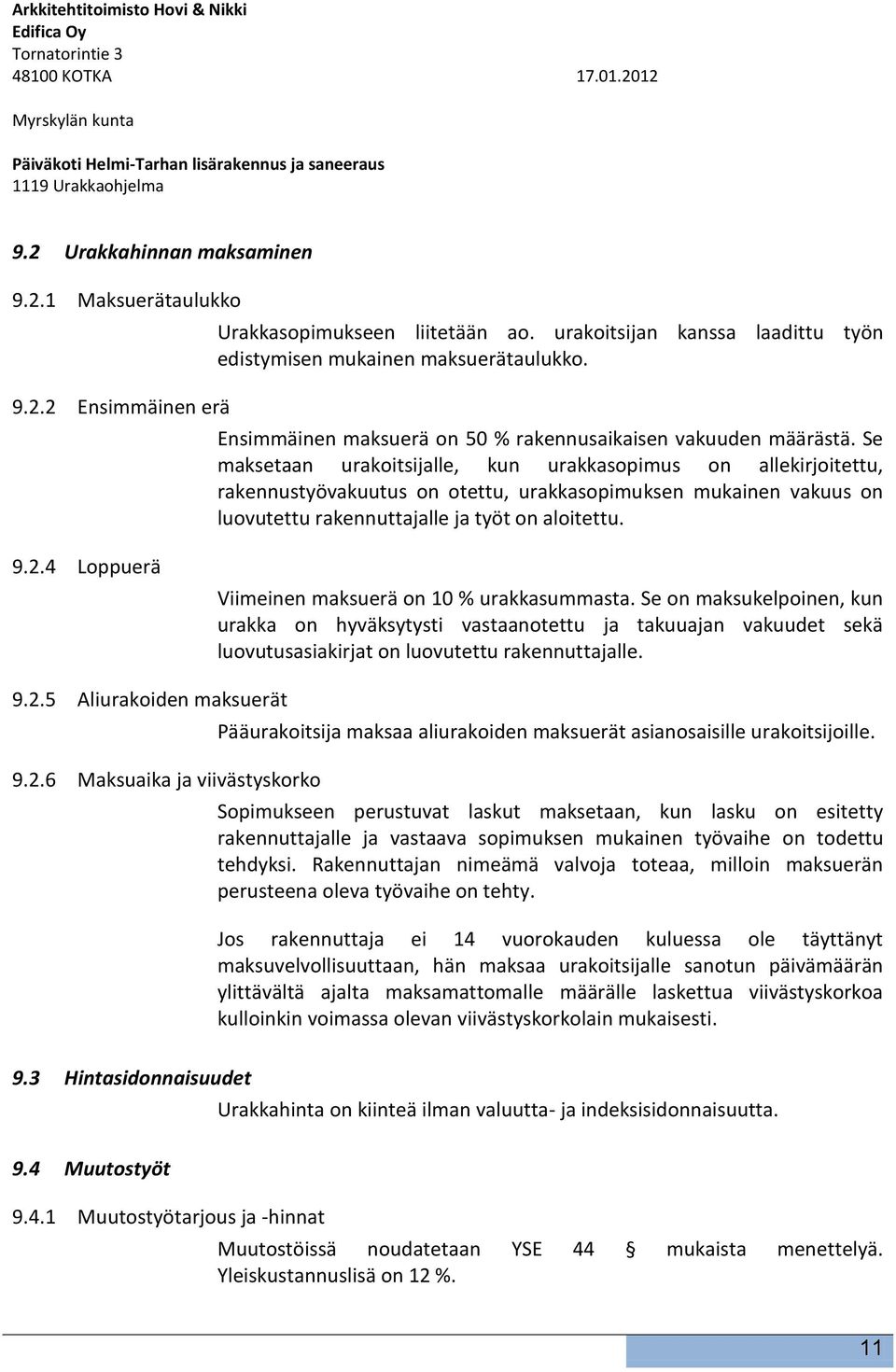 Arkkitehtitoimisto Hovi & Nikki
Edifica Oy
Tornatorintie 3
48100 KOTKA 17.01.2012

Myrskylän kunta

Päiväkoti Helmi-Tarhan lisärakennus ja saneeraus
1119 Urakkaohjelma

9.2 Urakkahinnan maksaminen

9.2.1 Maksuerätaulukko

Urakkasopimukseen liitetään ao. urakoitsijan kanssa laadittu työn edistymisen mukainen maksuerätaulukko.

9.2.2 Ensimmäinen erä

Ensimmäinen maksuerä on 50 % rakennusaikaisen vakuuden määrästä. Se maksetaan urakoitsijalle, kun urakkasopimus on allekirjoitettu, rakennustyövakuutus on otettu, urakkasopimuksen mukainen vakuus on luovutettu rakennuttajalle ja työt on aloitettu.

9.2.4 Loppuerä

Viimeinen maksuerä on 10 % urakkasummasta. Se on maksukelpoinen, kun urakka on hyväksytysti vastaanotettu ja takuuajan vakuudet sekä luovutusasiakirjat on luovutettu rakennuttajalle.

9.2.5 Aliurakoiden maksuerät

Pääurakoitsija maksaa aliurakoiden maksuerät asianosaisille urakoitsijoille.

9.2.6 Maksuaika ja viivästyskorko

Sopimukseen perustuvat laskut maksetaan, kun lasku on esitetty rakennuttajalle ja vastaava sopimuksen mukainen työvaihe on todettu tehdyksi. Rakennuttajan nimeämä valvoja toteaa, milloin maksuerän perusteena oleva työvaihe on tehty.

Jos rakennuttaja ei 14 vuorokauden kuluessa ole täyttänyt maksuvelvollisuuttaan, hän maksaa urakoitsijalle sanotun päivämäärän ylittävältä ajalta maksamattomalle määrälle laskettua viivästyskorkoa kulloinkin voimassa olevan viivästyskorkolain mukaisesti.

9.3 Hintasidonnaisuudet

Urakkahinta on kiinteä ilman valuutta- ja indeksisidonnaisuutta.

9.4 Muutostyöt

9.4.1 Muutostyötarjous ja -hinnat

Muutostöissä noudatetaan YSE 44 § mukaista menettelyä. Yleiskustannuslisä on 12 %.

11